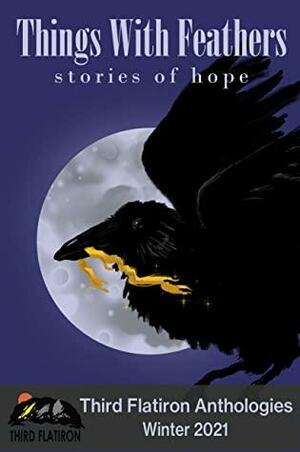 Things With Feathers
stories of hope

THIRD FLATIRON

Third Flatiron Anthologies
Winter 2021